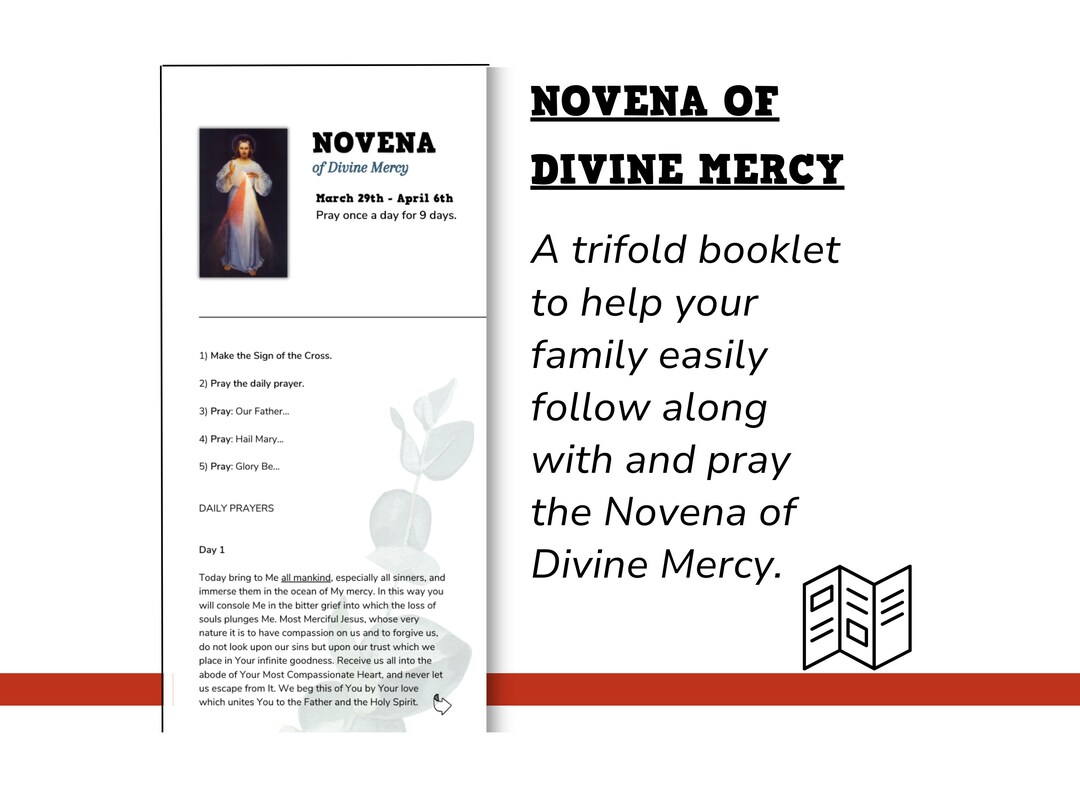 NOVENA
of Divine Mercy

March 29th - April 6th
Pray once a day for 9 days.

1) Make the Sign of the Cross.

2) Pray the daily prayer.

3) Pray: Our Father...

4) Pray: Hail Mary...

5) Pray: Glory Be...

DAILY PRAYERS

Day 1

Today bring to Me all mankind, especially all sinners, and immerse them in the ocean of My mercy. In this way you will console Me in the bitter grief into which the loss of souls plunges Me. Most Merciful Jesus, whose very nature it is to have compassion on us and to forgive us, do not look upon our sins but upon our trust which we place in Your infinite goodness. Receive us all into the abode of Your Most Compassionate Heart, and never let us escape from It. We beg this of You by Your love which unites You to the Father and the Holy Spirit.

NOVENA OF DIVINE MERCY

A trifold booklet to help your family easily follow along with and pray the Novena of Divine Mercy.